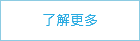 了解更多